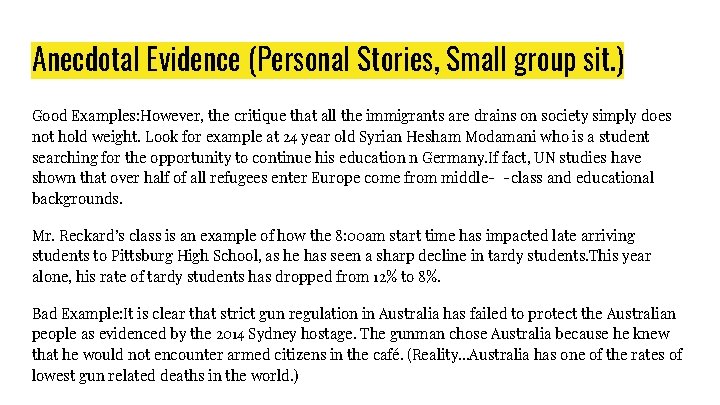 Anecdotal Evidence (Personal Stories, Small group sit.)

Good Examples:However, the critique that all the immigrants are drains on society simply does not hold weight. Look for example at 24 year old Syrian Hesham Modamani who is a student searching for the opportunity to continue his education n Germany.If fact, UN studies have shown that over half of all refugees enter Europe come from middle- -class and educational backgrounds.

Mr. Reckard's class is an example of how the 8:00am start time has impacted late arriving students to Pittsburg High School, as he has seen a sharp decline in tardy students.This year alone, his rate of tardy students has dropped from 12% to 8%.

Bad Example:It is clear that strict gun regulation in Australia has failed to protect the Australian people as evidenced by the 2014 Sydney hostage. The gunman chose Australia because he knew that he would not encounter armed citizens in the café. (Reality...Australia has one of the rates of lowest gun related deaths in the world.)